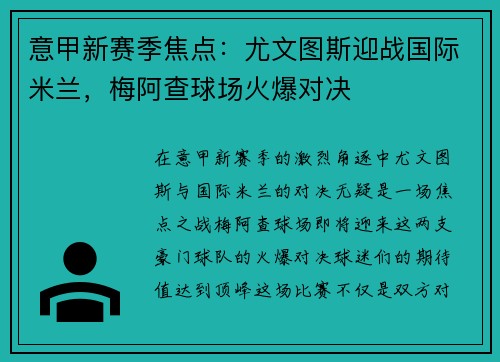 意甲新赛季焦点：尤文图斯迎战国际米兰，梅阿查球场火爆对决

在意甲新赛季的激烈角逐中尤文图斯与国际米兰的对决无疑是一场焦点之战梅阿查球场即将迎来这两支豪门球队的火爆对决球迷们的期待值达到顶峰这场比赛不仅是双方对